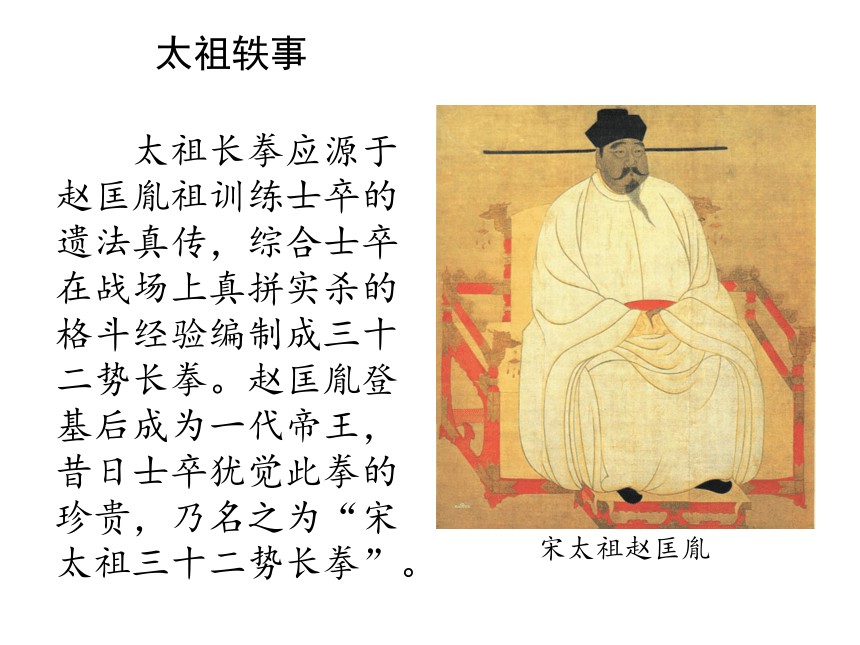 太祖轶事

太祖长拳应源于赵匡胤祖训练士卒的遗法真传，综合士卒在战场上真拼实杀的格斗经验编制成三十二势长拳。赵匡胤登基后成为一代帝王，昔日士卒犹觉此拳的珍贵，乃名之为“宋太祖三十二势长拳”。

宋太祖赵匡胤